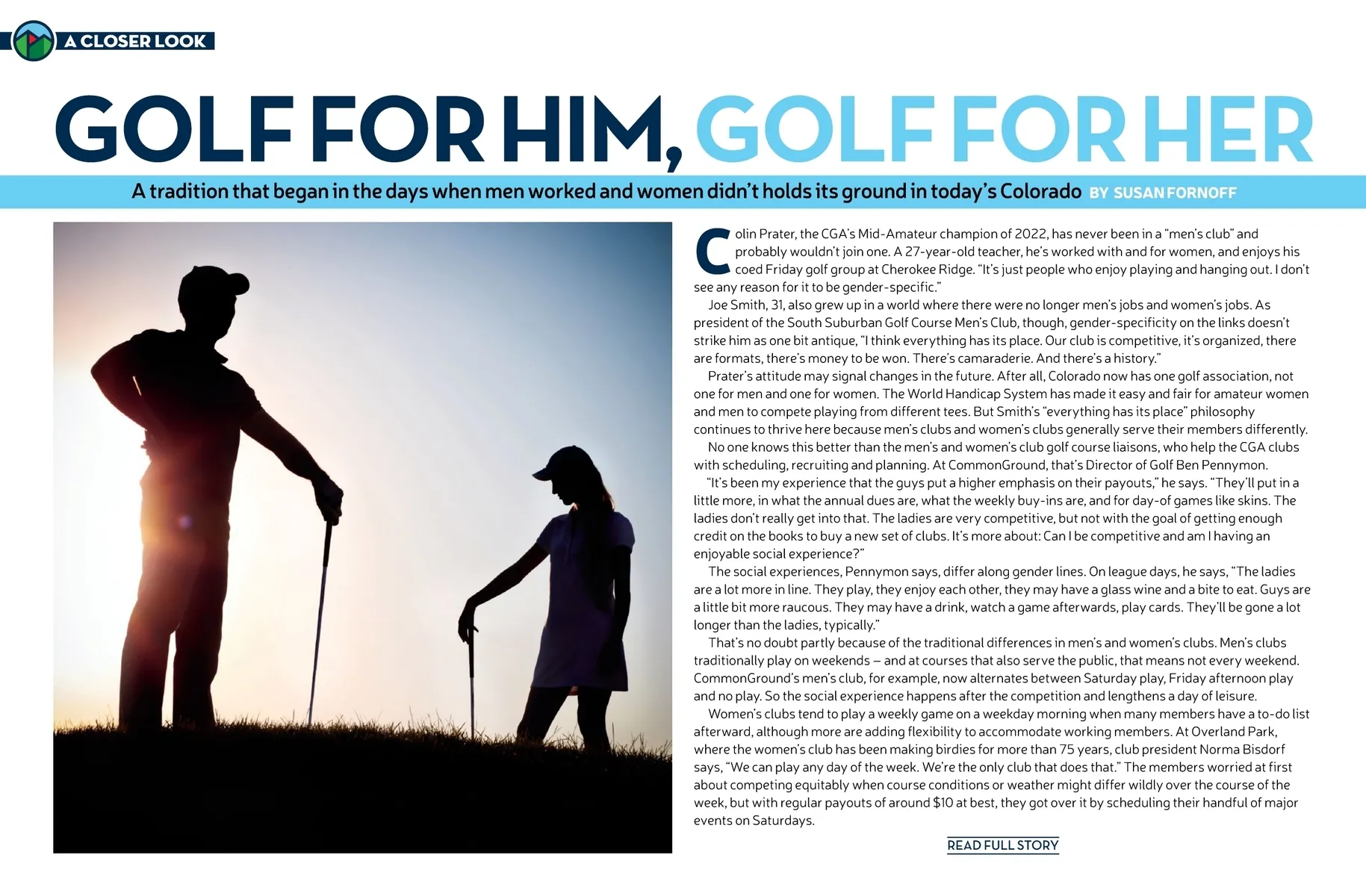 A CLOSER LOOK

GOLF FOR HIM, GOLF FOR HER

A tradition that began in the days when men worked and women didn't holds its ground in today's Colorado BY SUSAN FORNOFF

Colin Prater, the CGA's Mid-Amateur champion of 2022, has never been in a "men's club" and probably wouldn't join one. A 27-year-old teacher, he's worked with and for women, and enjoys his coed Friday golf group at Cherokee Ridge. "It's just people who enjoy playing and hanging out. I don't see any reason for it to be gender-specific."

Joe Smith, 31, also grew up in a world where there were no longer men's jobs and women's jobs. As president of the South Suburban Golf Course Men's Club, though, gender-specificity on the links doesn't strike him as one bit antique, "I think everything has its place. Our club is competitive, it's organized, there are formats, there's money to be won. There's camaraderie. And there's a history."

Prater's attitude may signal changes in the future. After all, Colorado now has one golf association, not one for men and one for women. The World Handicap System has made it easy and fair for amateur women and men to compete playing from different tees. But Smith's "everything has its place" philosophy continues to thrive here because men's clubs and women's clubs generally serve their members differently.

No one knows this better than the men's and women's club golf course liaisons, who help the CGA clubs with scheduling, recruiting and planning. At CommonGround, that's Director of Golf Ben Pennymon.

"It's been my experience that the guys put a higher emphasis on their payouts," he says. "They'll put in a little more, in what the annual dues are, what the weekly buy-ins are, and for day-of games like skins. The ladies don't really get into that. The ladies are very competitive, but not with the goal of getting enough credit on the books to buy a new set of clubs. It's more about: Can I be competitive and am I having an enjoyable social experience?"

The social experiences, Pennymon says, differ along gender lines. On league days, he says, "The ladies are a lot more in line. They play, they enjoy each other, they may have a glass wine and a bite to eat. Guys are a little bit more raucous. They may have a drink, watch a game afterwards, play cards. They'll be gone a lot longer than the ladies, typically."

That's no doubt partly because of the traditional differences in men's and women's clubs. Men's clubs traditionally play on weekends – and at courses that also serve the public, that means not every weekend. CommonGround's men's club, for example, now alternates between Saturday play, Friday afternoon play and no play. So the social experience happens after the competition and lengthens a day of leisure.

Women's clubs tend to play a weekly game on a weekday morning when many members have a to-do list afterward, although more are adding flexibility to accommodate working members. At Overland Park, where the women's club has been making birdies for more than 75 years, club president Norma Bisdorf says, "We can play any day of the week. We're the only club that does that." The members worried at first about competing equitably when course conditions or weather might differ wildly over the course of the week, but with regular payouts of around $10 at best, they got over it by scheduling their handful of major events on Saturdays.

READ FULL STORY